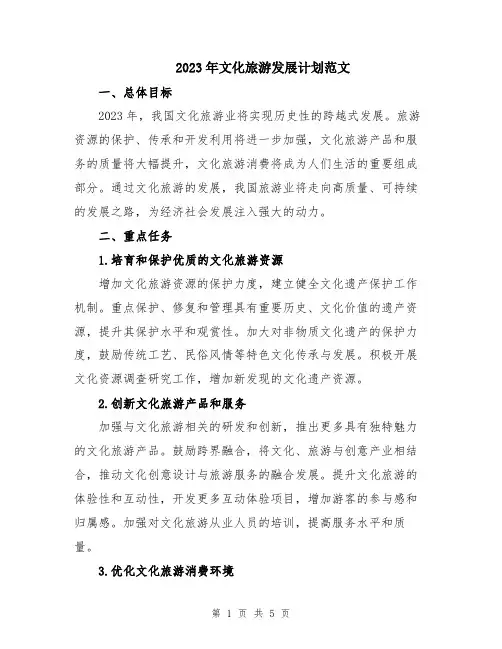 2023年文化旅游发展计划范文

一、总体目标

2023年，我国文化旅游业将实现历史性的跨越式发展。旅游资源的保护、传承和开发利用将进一步加强，文化旅游产品和服务的质量将大幅提升，文化旅游消费将成为人们生活的重要组成部分。通过文化旅游的发展，我国旅游业将走向高质量、可持续的发展之路，为经济社会发展注入强大的动力。

二、重点任务

1.培育和保护优质的文化旅游资源

增加文化旅游资源的保护力度，建立健全文化遗产保护工作机制。重点保护、修复和管理具有重要历史、文化价值的遗产资源，提升其保护水平和观赏性。加大对非物质文化遗产的保护力度，鼓励传统工艺、民俗风情等特色文化传承与发展。积极开展文化资源调查研究工作，增加新发现的文化遗产资源。

2.创新文化旅游产品和服务

加强与文化旅游相关的研发和创新，推出更多具有独特魅力的文化旅游产品。鼓励跨界融合，将文化、旅游与创意产业相结合，推动文化创意设计与旅游服务的融合发展。提升文化旅游的体验性和互动性，开发更多互动体验项目，增加游客的参与感和归属感。加强对文化旅游从业人员的培训，提高服务水平和质量。

3.优化文化旅游消费环境

第 1 页 共 5 页